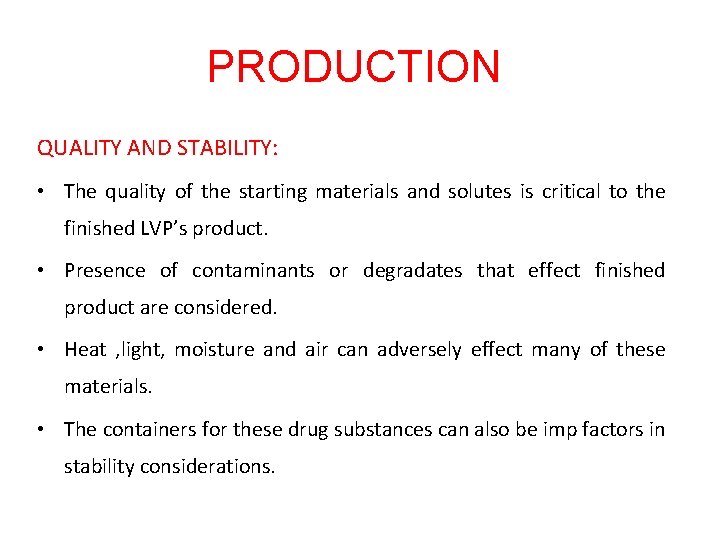 PRODUCTION

QUALITY AND STABILITY:

• The quality of the starting materials and solutes is critical to the finished LVP's product.

• Presence of contaminants or degradates that effect finished product are considered.

• Heat ,light, moisture and air can adversely effect many of these materials.

• The containers for these drug substances can also be imp factors in stability considerations.